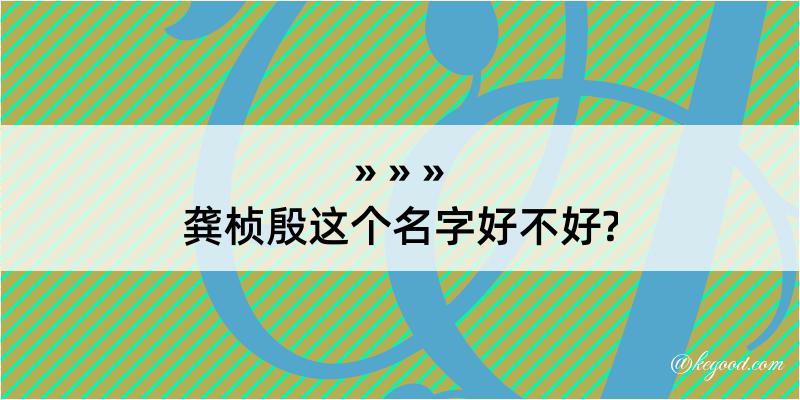 » » »
龚桢殷这个名字好不好?

@kegood.com